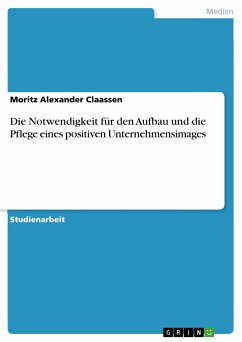 Medien

Moritz Alexander Claassen

Die Notwendigkeit für den Aufbau und die Pflege eines positiven Unternehmensimages

Studienarbeit

GRIN